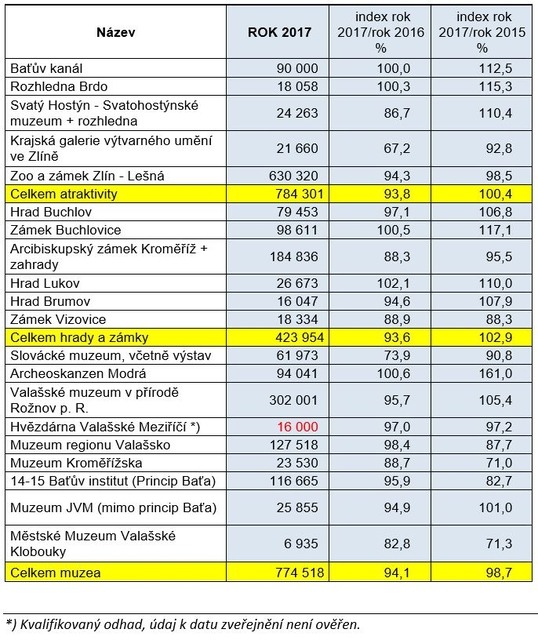 | Název | ROK 2017 | index rok 2017/rok 2016 % | index rok 2017/rok 2015 % |
|---|---|---|---|
| Baťův kanál | 90 000 | 100,0 | 112,5 |
| Rozhledna Brdo | 18 058 | 100,3 | 115,3 |
| Svatý Hostýn - Svatohostýnské muzeum + rozhledna | 24 263 | 86,7 | 110,4 |
| Krajská galerie výtvarného umění ve Zlíně | 21 660 | 67,2 | 92,8 |
| Zoo a zámek Zlín - Lešná | 630 320 | 94,3 | 98,5 |
| Celkem atraktivity | 784 301 | 93,8 | 100,4 |
| Hrad Buchlov | 79 453 | 97,1 | 106,8 |
| Zámek Buchlovice | 98 611 | 100,5 | 117,1 |
| Arcibiskupský zámek Kroměříž + zahrady | 184 836 | 88,3 | 95,5 |
| Hrad Lukov | 26 673 | 102,1 | 110,0 |
| Hrad Brumov | 16 047 | 94,6 | 107,9 |
| Zámek Vizovice | 18 334 | 88,9 | 88,3 |
| Celkem hrady a zámky | 423 954 | 93,6 | 102,9 |
| Slovácké muzeum, včetně výstav | 61 973 | 73,9 | 90,8 |
| Archeoskanzen Modrá | 94 041 | 100,6 | 161,0 |
| Valašské muzeum v přírodě Rožnov p. R. | 302 001 | 95,7 | 105,4 |
| Hvězdárna Valašské Meziříčí *) | 16 000 | 97,0 | 97,2 |
| Muzeum regionu Valašsko | 127 518 | 98,4 | 87,7 |
| Muzeum Kroměřížska | 23 530 | 88,7 | 71,0 |
| 14-15 Baťův institut (Princip Baťa) | 116 665 | 95,9 | 82,7 |
| Muzeum JVM (mimo princip Baťa) | 25 855 | 94,9 | 101,0 |
| Městské Muzeum Valašské Klobouky | 6 935 | 82,8 | 71,3 |
| Celkem muzea | 774 518 | 94,1 | 98,7 |

*) Kvalifikovaný odhad, údaj k datu zveřejnění není ověřen.